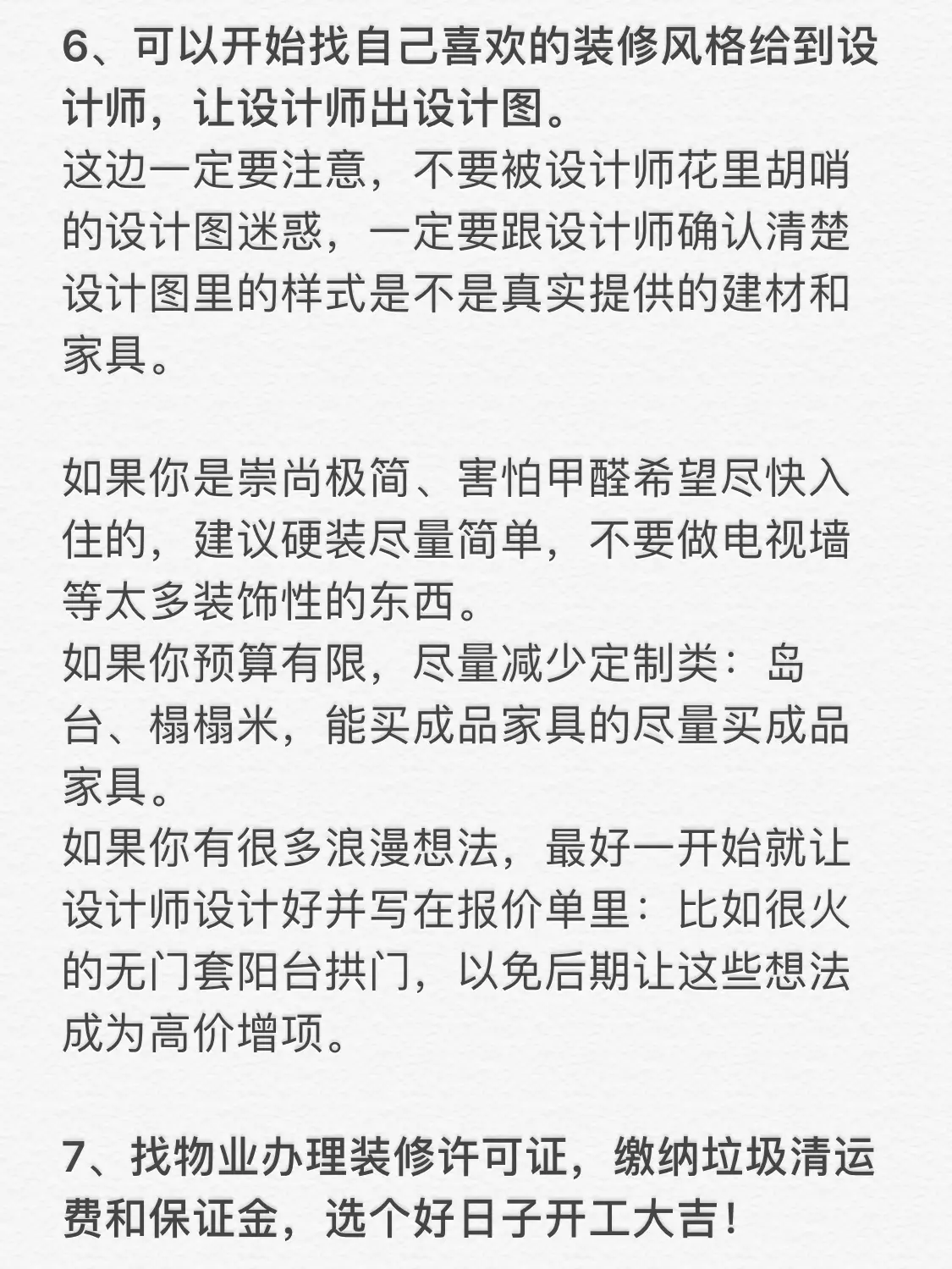 6、可以开始找自己喜欢的装修风格给到设计师，让设计师出设计图。
这边一定要注意，不要被设计师花里胡哨的设计图迷惑，一定要跟设计师确认清楚设计图里的样式是不是真实提供的建材和家具。

如果你是崇尚极简、害怕甲醛希望尽快入住的，建议硬装尽量简单，不要做电视墙等太多装饰性的东西。
如果你预算有限，尽量减少定制类：岛台、榻榻米，能买成品家具的尽量买成品家具。
如果你有很多浪漫想法，最好一开始就让设计师设计好并写在报价单里：比如很火的无门套阳台拱门，以免后期让这些想法成为高价增项。

7、找物业办理装修许可证，缴纳垃圾清运费和保证金，选个好日子开工大吉！